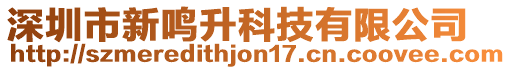 深圳市新鸣升科技有限公司
http://szmeredithjon17.cn.coovee.com